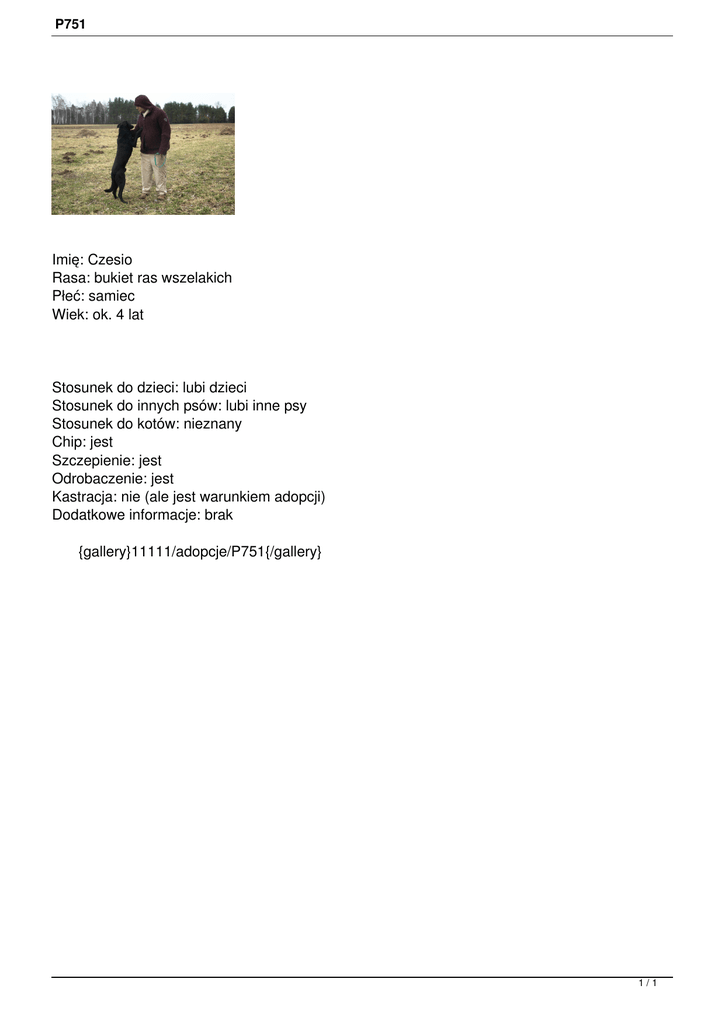 P751

Imię: Czesio
Rasa: bukiet ras wszelakich
Płeć: samiec
Wiek: ok. 4 lat

Stosunek do dzieci: lubi dzieci
Stosunek do innych psów: lubi inne psy
Stosunek do kotów: nieznany
Chip: jest
Szczepienie: jest
Odrobaczenie: jest
Kastracja: nie (ale jest warunkiem adopcji)
Dodatkowe informacje: brak

{gallery}11111/adopcje/P751{/gallery}

1 / 1